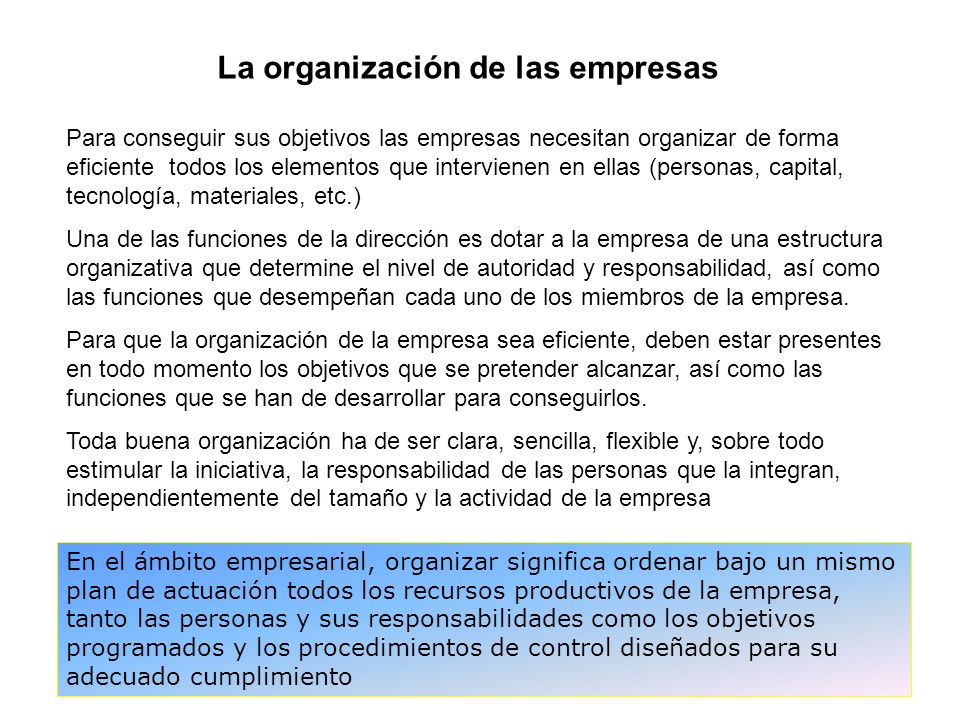 La organización de las empresas

Para conseguir sus objetivos las empresas necesitan organizar de forma eficiente todos los elementos que intervienen en ellas (personas, capital, tecnología, materiales, etc.)

Una de las funciones de la dirección es dotar a la empresa de una estructura organizativa que determine el nivel de autoridad y responsabilidad, así como las funciones que desempeñan cada uno de los miembros de la empresa.

Para que la organización de la empresa sea eficiente, deben estar presentes en todo momento los objetivos que se pretender alcanzar, así como las funciones que se han de desarrollar para conseguirlos.

Toda buena organización ha de ser clara, sencilla, flexible y, sobre todo estimular la iniciativa, la responsabilidad de las personas que la integran, independientemente del tamaño y la actividad de la empresa

En el ámbito empresarial, organizar significa ordenar bajo un mismo plan de actuación todos los recursos productivos de la empresa, tanto las personas y sus responsabilidades como los objetivos programados y los procedimientos de control diseñados para su adecuado cumplimiento